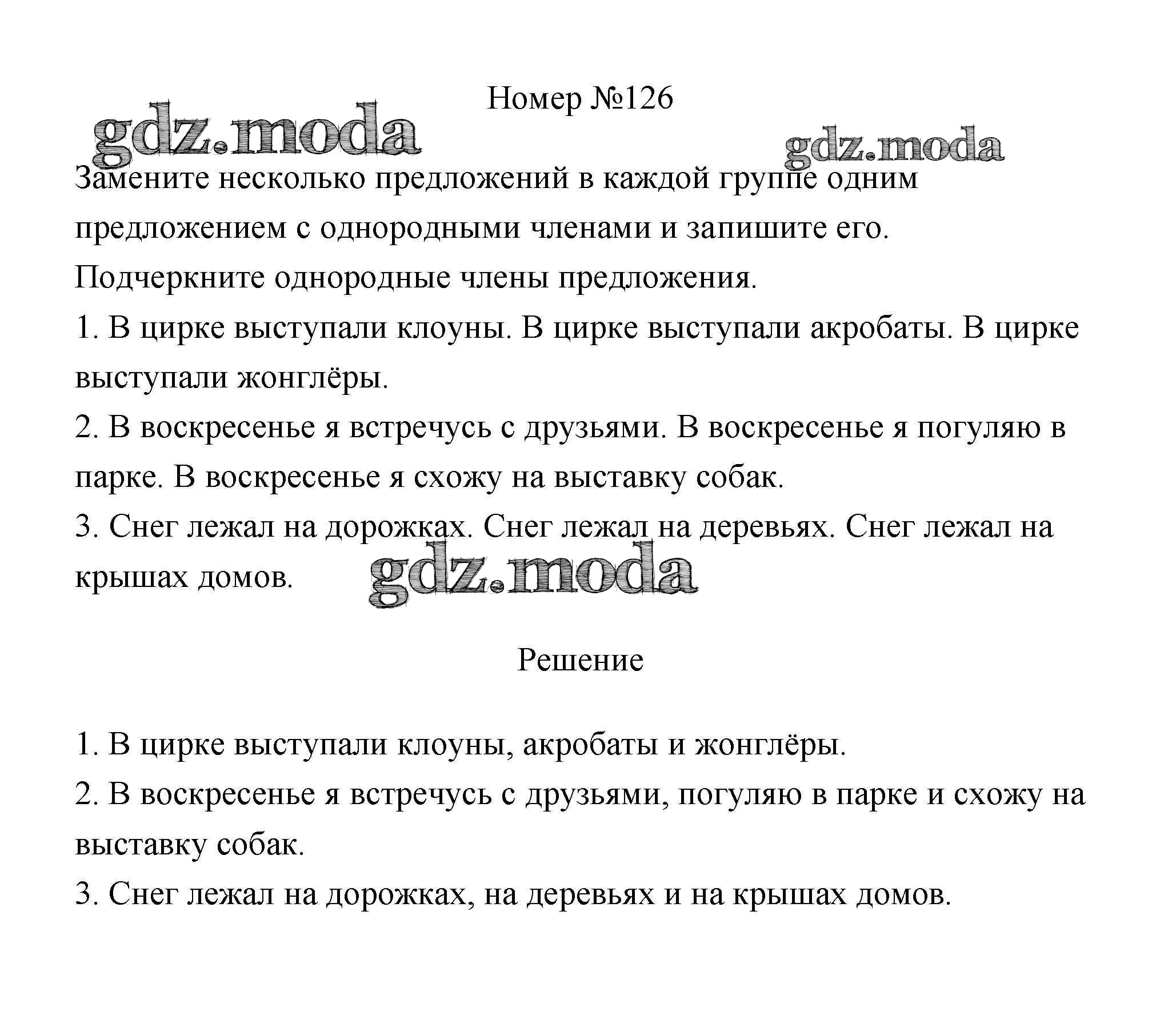 Номер №126

gdz.moda

gdz.moda

Замените несколько предложений в каждой группе одним предложением с однородными членами и запишите его. Подчеркните однородные члены предложения.

1. В цирке выступали клоуны. В цирке выступали акробаты. В цирке выступали жонглёры.

2. В воскресенье я встречусь с друзьями. В воскресенье я погуляю в парке. В воскресенье я схожу на выставку собак.

3. Снег лежал на дорожках. Снег лежал на деревьях. Снег лежал на крышах домов.

gdz.moda

Решение

1. В цирке выступали клоуны, акробаты и жонглёры.

2. В воскресенье я встречусь с друзьями, погуляю в парке и схожу на выставку собак.

3. Снег лежал на дорожках, на деревьях и на крышах домов.